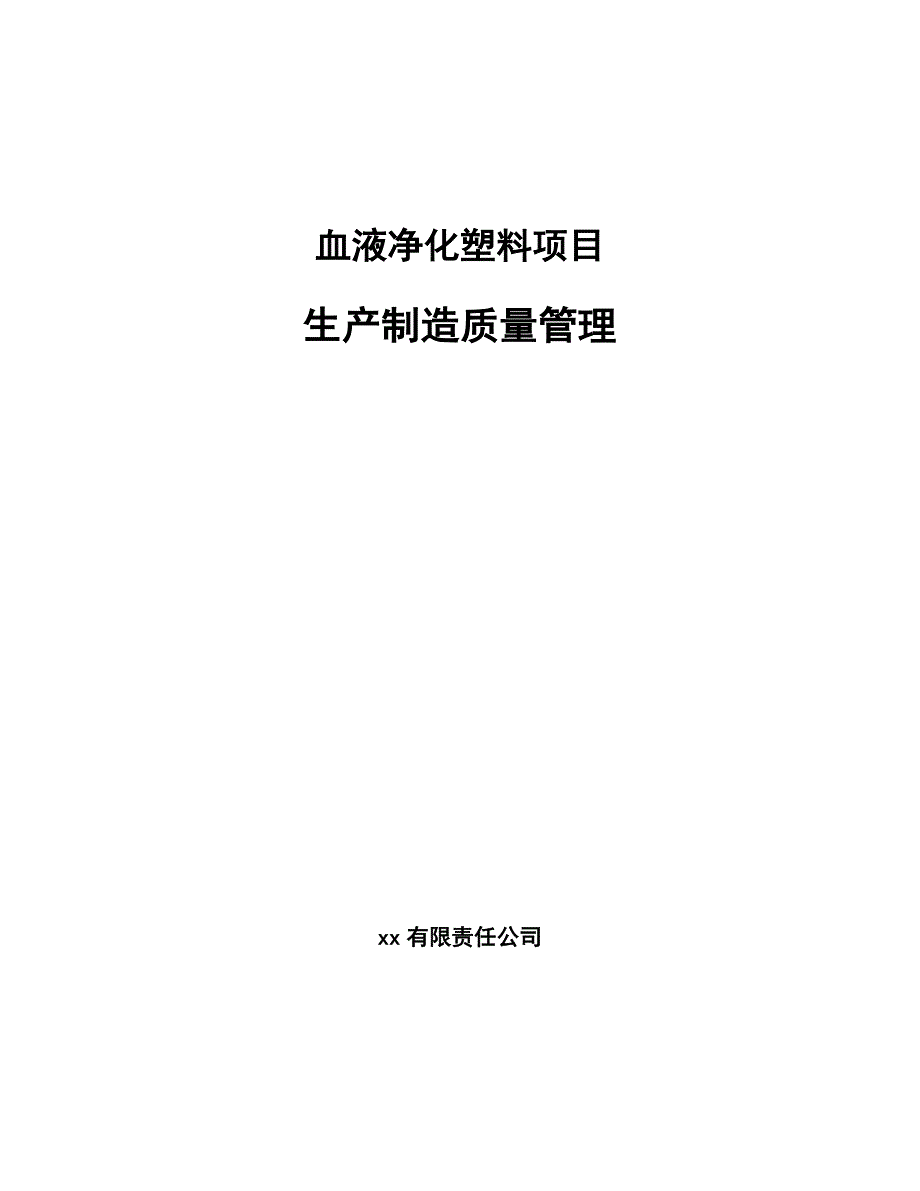 血液净化塑料项目

生产制造质量管理

xx 有限责任公司